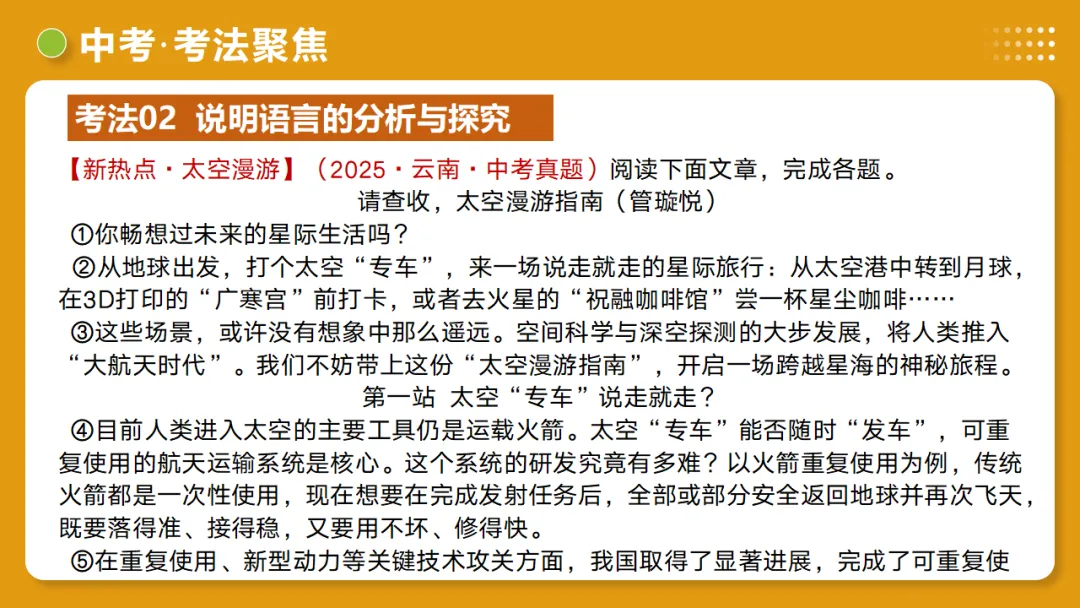 中考·考法聚焦

考法02 说明语言的分析与探究

【新热点·太空漫游】（2025·云南·中考真题）阅读下面文章，完成各题。

请查收，太空漫游指南（管璇悦）

①你畅想过未来的星际生活吗？

②从地球出发，打个太空“专车”，来一场说走就走的星际旅行：从太空港中转到月球，在3D打印的“广寒宫”前打卡，或者去火星的“祝融咖啡馆”尝一杯星尘咖啡……

③这些场景，或许没有想象中那么遥远。空间科学与深空探测的大步发展，将人类推入“大航天时代”。我们不妨带上这份“太空漫游指南”，开启一场跨越星海的神秘旅程。

第一站 太空“专车”说走就走？

④目前人类进入太空的主要工具仍是运载火箭。太空“专车”能否随时“发车”，可重复使用的航天运输系统是核心。这个系统的研发究竟有多难？以火箭重复使用为例，传统火箭都是一次性使用，现在想要在完成发射任务后，全部或部分安全返回地球并再次飞天，既要落得准、接得稳，又要用不坏、修得快。

⑤在重复使用、新型动力等关键技术攻关方面，我国取得了显著进展，完成了可重复使